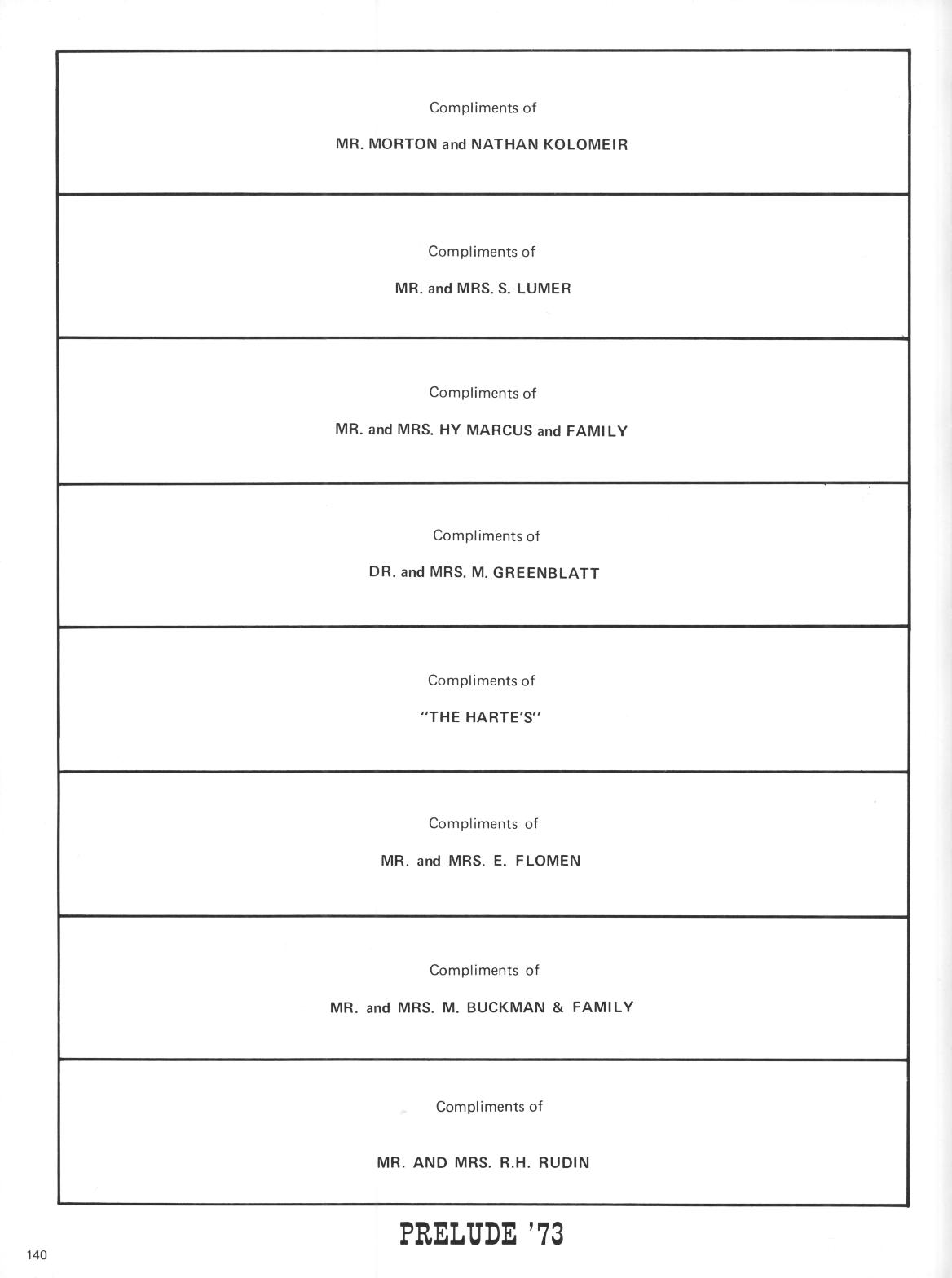 Compliments of

MR. MORTON and NATHAN KOLOMEIR

Compliments of

MR. and MRS. S. LUMER

Compliments of

MR. and MRS. HY MARCUS and FAMILY

Compliments of

DR. and MRS. M. GREENBLATT

Compliments of

"THE HARTE'S"

Compliments of

MR. and MRS. E. FLOMEN

Compliments of

MR. and MRS. M. BUCKMAN & FAMILY

Compliments of

MR. AND MRS. R.H. RUDIN

PRELUDE '73

140